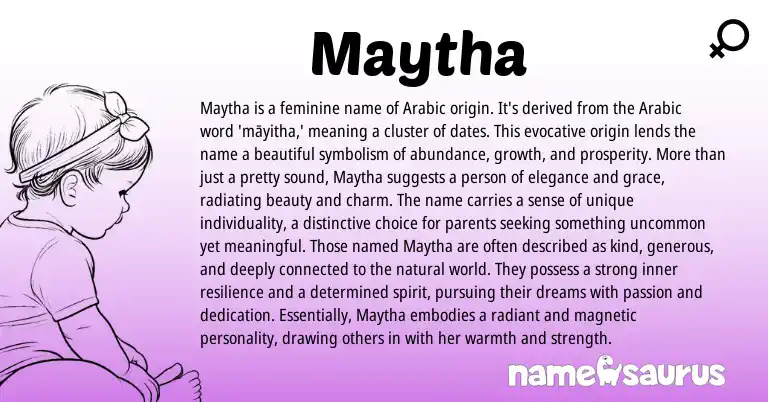 Maytha

Maytha is a feminine name of Arabic origin. It's derived from the Arabic word 'māyitha,' meaning a cluster of dates. This evocative origin lends the name a beautiful symbolism of abundance, growth, and prosperity. More than just a pretty sound, Maytha suggests a person of elegance and grace, radiating beauty and charm. The name carries a sense of unique individuality, a distinctive choice for parents seeking something uncommon yet meaningful. Those named Maytha are often described as kind, generous, and deeply connected to the natural world. They possess a strong inner resilience and a determined spirit, pursuing their dreams with passion and dedication. Essentially, Maytha embodies a radiant and magnetic personality, drawing others in with her warmth and strength.

namesaurus